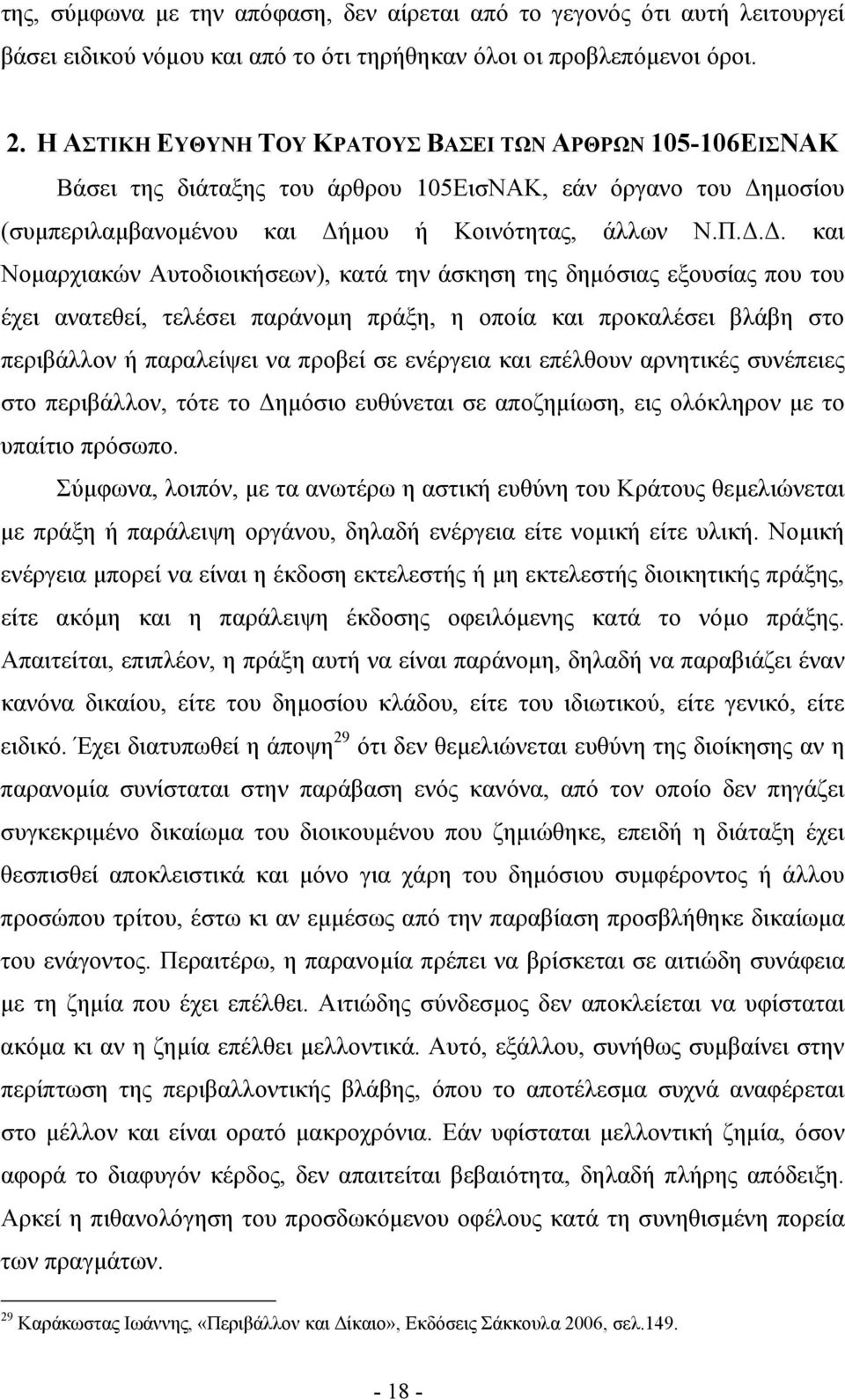 της, σύμφωνα με την απόφαση, δεν αίρεται από το γεγονός ότι αυτή λειτουργεί βάσει ειδικού νόμου και από το ότι τηρήθηκαν όλοι οι προβλεπόμενοι όροι.

2. Η ΑΣΤΙΚΗ ΕΥΘΥΝΗ ΤΟΥ ΚΡΑΤΟΥΣ ΒΑΣΕΙ ΤΩΝ ΑΡΘΡΩΝ 105-106ΕΙΣΝΑΚ

Βάσει της διάταξης του άρθρου 105ΕισΝΑΚ, εάν όργανο του Δημοσίου (συμπεριλαμβανομένου και Δήμου ή Κοινότητας, άλλων Ν.Π.Δ.Δ. και Νομαρχιακών Αυτοδιοικήσεων), κατά την άσκηση της δημόσιας εξουσίας που του έχει ανατεθεί, τελέσει παράνομη πράξη, η οποία και προκαλέσει βλάβη στο περιβάλλον ή παραλείψει να προβεί σε ενέργεια και επέλθουν αρνητικές συνέπειες στο περιβάλλον, τότε το Δημόσιο ευθύνεται σε αποζημίωση, εις ολόκληρον με το υπαίτιο πρόσωπο.

Σύμφωνα, λοιπόν, με τα ανωτέρω η αστική ευθύνη του Κράτους θεμελιώνεται με πράξη ή παράλειψη οργάνου, δηλαδή ενέργεια είτε νομική είτε υλική. Νομική ενέργεια μπορεί να είναι η έκδοση εκτελεστής ή μη εκτελεστής διοικητικής πράξης, είτε ακόμη και η παράλειψη έκδοσης οφειλόμενης κατά το νόμο πράξης. Απαιτείται, επιπλέον, η πράξη αυτή να είναι παράνομη, δηλαδή να παραβιάζει έναν κανόνα δικαίου, είτε του δημοσίου κλάδου, είτε του ιδιωτικού, είτε γενικό, είτε ειδικό. Έχει διατυπωθεί η άποψη$^{29}$ ότι δεν θεμελιώνεται ευθύνη της διοίκησης αν η παρανομία συνίσταται στην παράβαση ενός κανόνα, από τον οποίο δεν πηγάζει συγκεκριμένο δικαίωμα του διοικουμένου που ζημιώθηκε, επειδή η διάταξη έχει θεσπισθεί αποκλειστικά και μόνο για χάρη του δημόσιου συμφέροντος ή άλλου προσώπου τρίτου, έστω κι αν εμμέσως από την παραβίαση προσβλήθηκε δικαίωμα του ενάγοντος. Περαιτέρω, η παρανομία πρέπει να βρίσκεται σε αιτιώδη συνάφεια με τη ζημία που έχει επέλθει. Αιτιώδης σύνδεσμος δεν αποκλείεται να υφίσταται ακόμα κι αν η ζημία επέλθει μελλοντικά. Αυτό, εξάλλου, συνήθως συμβαίνει στην περίπτωση της περιβαλλοντικής βλάβης, όπου το αποτέλεσμα συχνά αναφέρεται στο μέλλον και είναι ορατό μακροχρόνια. Εάν υφίσταται μελλοντική ζημία, όσον αφορά το διαφυγόν κέρδος, δεν απαιτείται βεβαιότητα, δηλαδή πλήρης απόδειξη. Αρκεί η πιθανολόγηση του προσδωκόμενου οφέλους κατά τη συνηθισμένη πορεία των πραγμάτων.

$^{29}$ Καράκωστας Ιωάννης, «Περιβάλλον και Δίκαιο», Εκδόσεις Σάκκουλα 2006, σελ.149.

- 18 -